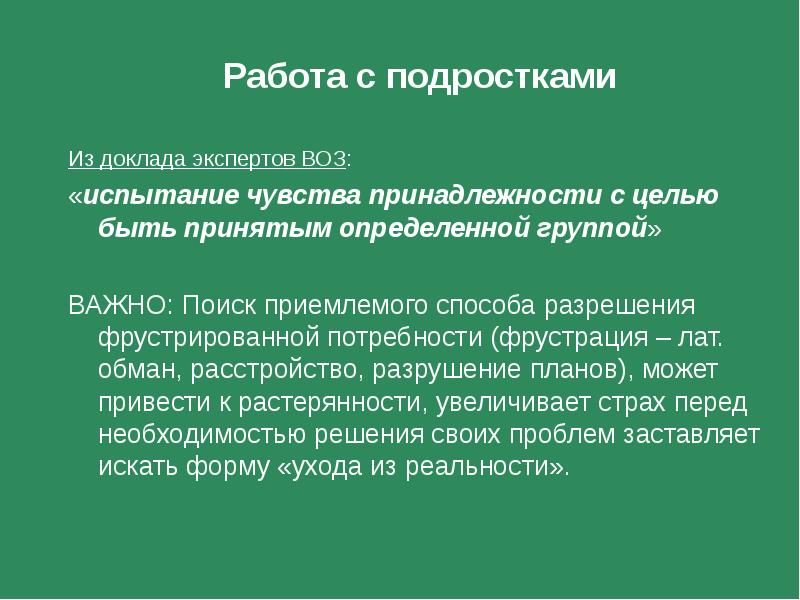 Работа с подростками

Из доклада экспертов ВОЗ:
«испытание чувства принадлежности с целью быть принятым определенной группой»

ВАЖНО: Поиск приемлемого способа разрешения фрустрированной потребности (фрустрация – лат. обман, расстройство, разрушение планов), может привести к растерянности, увеличивает страх перед необходимостью решения своих проблем заставляет искать форму «ухода из реальности».